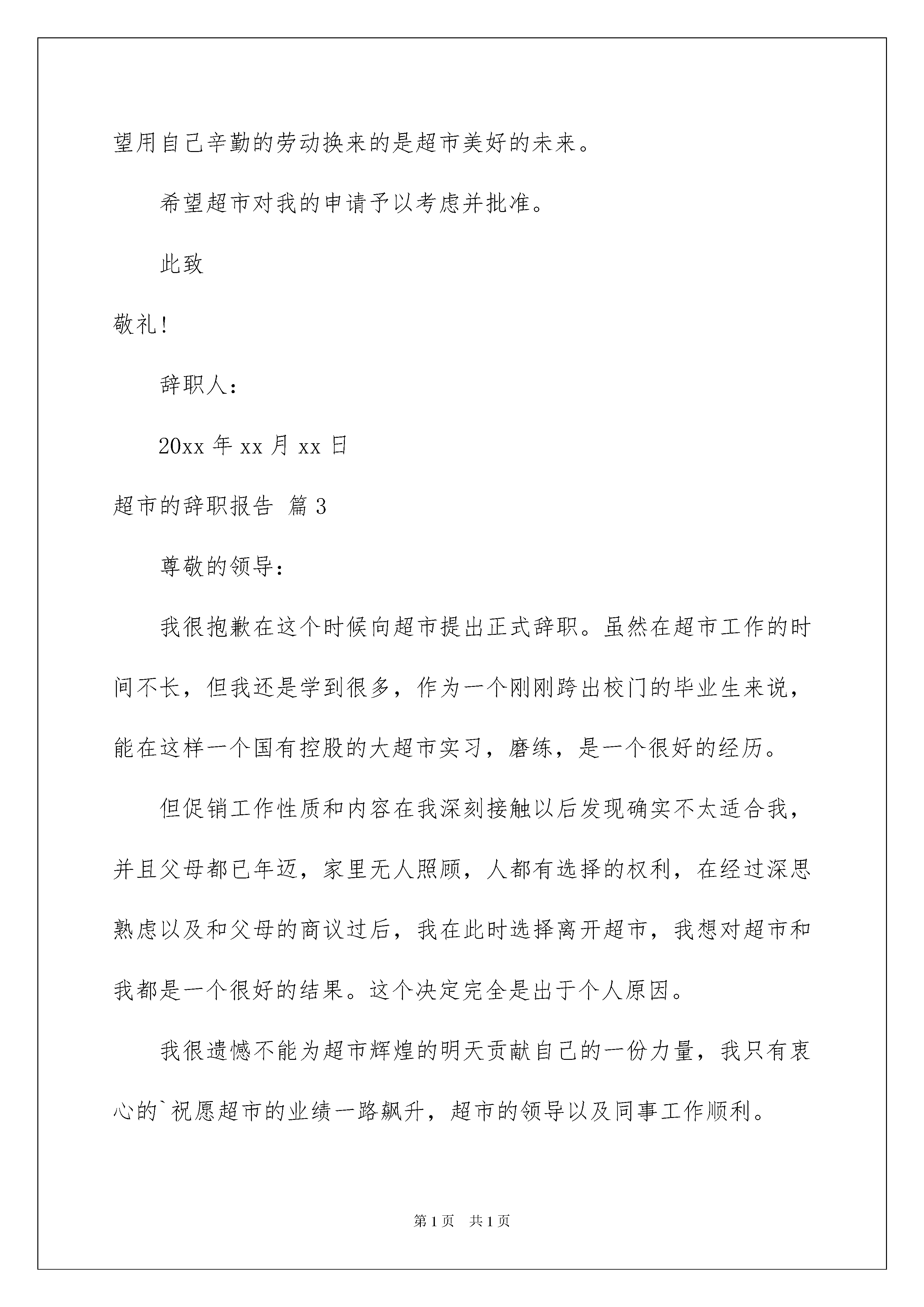 望用自己辛勤的劳动换来的是超市美好的未来。

希望超市对我的申请予以考虑并批准。

此致

敬礼!

辞职人:

20xx 年 xx 月 xx 日

超市的辞职报告 篇 3

尊敬的领导:

我很抱歉在这个时候向超市提出正式辞职。虽然在超市工作的时间不长，但我还是学到很多，作为一个刚刚跨出校门的毕业生来说，能在这样一个国有控股的大超市实习，磨练，是一个很好的经历。

但促销工作性质和内容在我深刻接触以后发现确实不太适合我，并且父母都已年迈，家里无人照顾，人都有选择的权利，在经过深思熟虑以及和父母的商议过后，我在此时选择离开超市，我想对超市和我都是一个很好的结果。这个决定完全是出于个人原因。

我很遗憾不能为超市辉煌的明天贡献自己的一份力量，我只有衷心的`祝愿超市的业绩一路飙升，超市的领导以及同事工作顺利。

第 1 页 共 1 页